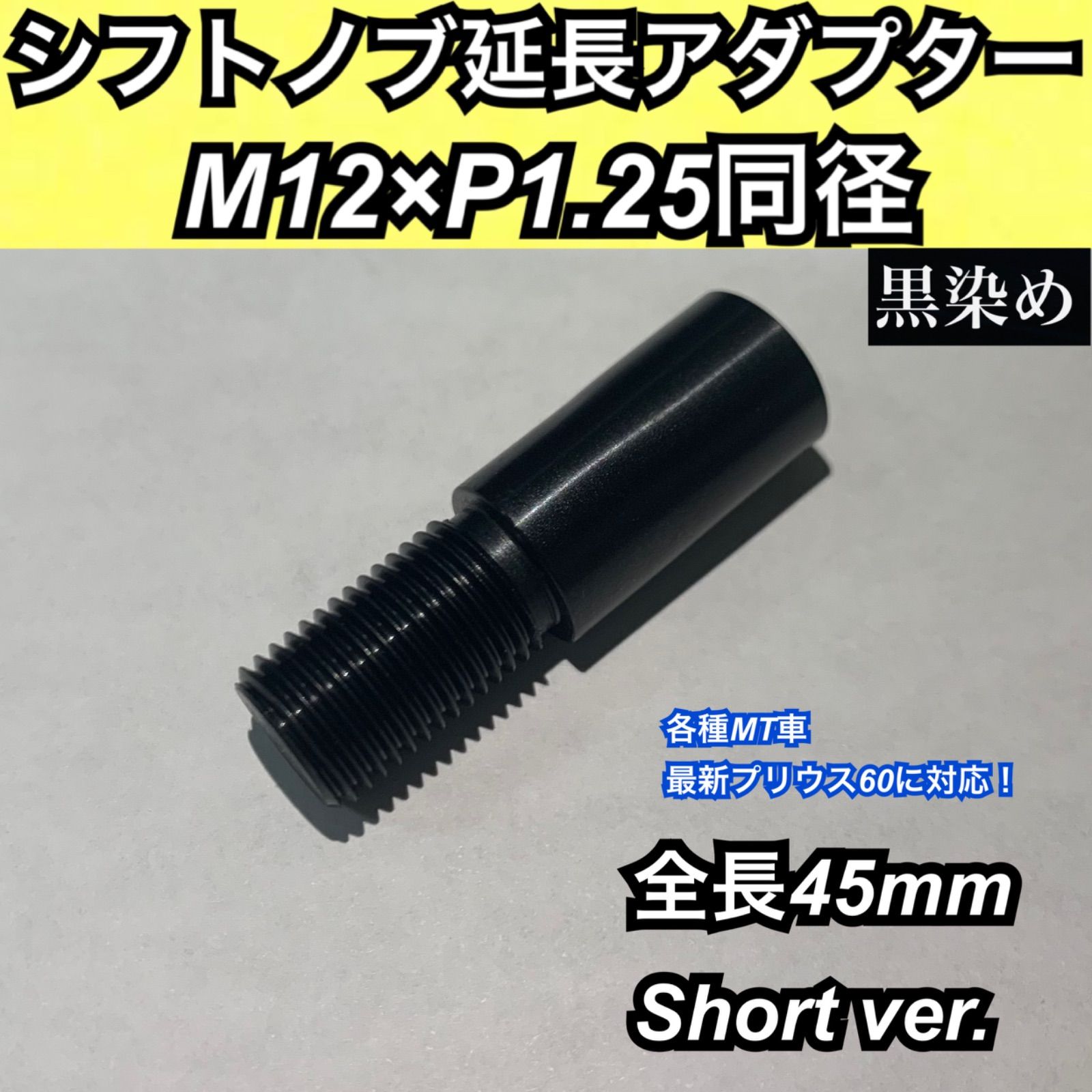 シフトノブ延長アダプター
M12×P1.25同径

黒染め

各種MT車
最新プリウス60に対応！

全長45mm
Short ver.